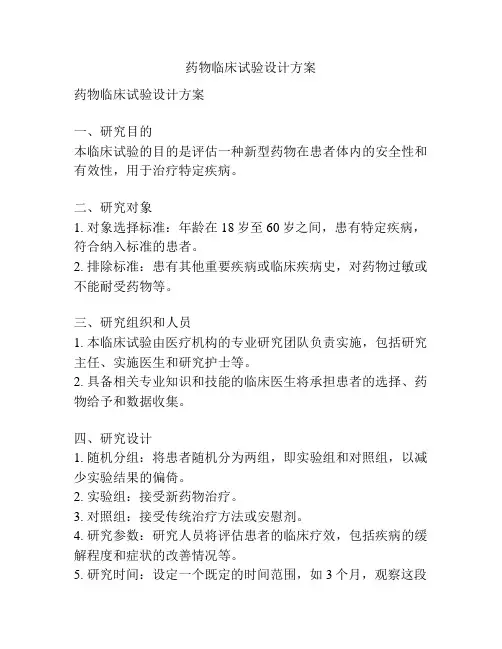 药物临床试验设计方案

药物临床试验设计方案

一、研究目的
本临床试验的目的是评估一种新型药物在患者体内的安全性和有效性，用于治疗特定疾病。

二、研究对象
1. 对象选择标准：年龄在 18 岁至 60 岁之间，患有特定疾病，符合纳入标准的患者。
2. 排除标准：患有其他重要疾病或临床疾病史，对药物过敏或不能耐受药物等。

三、研究组织和人员
1. 本临床试验由医疗机构的专业研究团队负责实施，包括研究主任、实施医生和研究护士等。
2. 具备相关专业知识和技能的临床医生将承担患者的选择、药物给予和数据收集。

四、研究设计
1. 随机分组：将患者随机分为两组，即实验组和对照组，以减少实验结果的偏倚。
2. 实验组：接受新药物治疗。
3. 对照组：接受传统治疗方法或安慰剂。
4. 研究参数：研究人员将评估患者的临床疗效，包括疾病的缓解程度和症状的改善情况等。
5. 研究时间：设定一个既定的时间范围，如 3 个月，观察这段